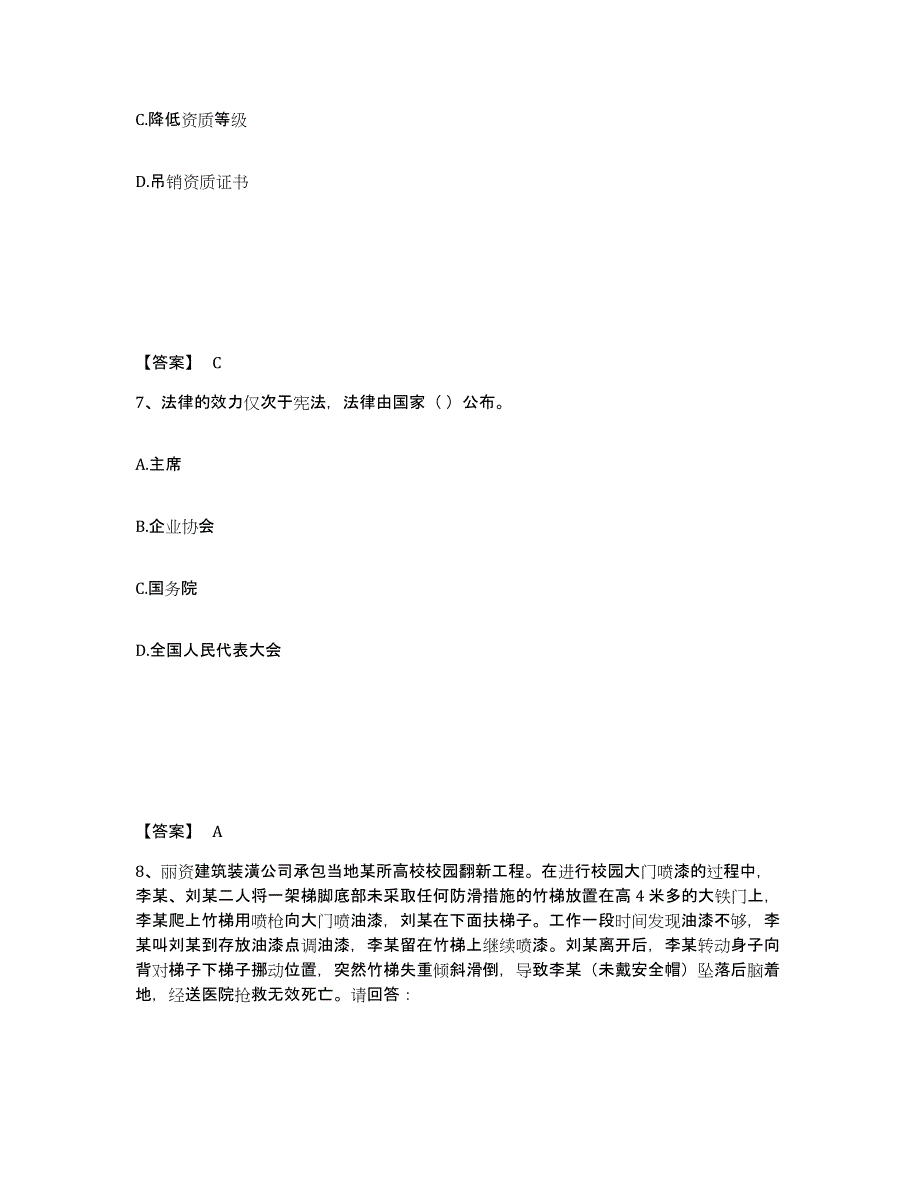 C.降低资质等级

D.吊销资质证书

【答案】 C

7、法律的效力仅次于宪法，法律由国家（ ）公布。

A.主席

B.企业协会

C.国务院

D.全国人民代表大会

【答案】 A

8、丽资建筑装潢公司承包当地某所高校校园翻新工程。在进行校园大门喷漆的过程中，李某、刘某二人将一架梯脚底部未采取任何防滑措施的竹梯放置在高 4 米多的大铁门上，李某爬上竹梯用喷枪向大门喷油漆，刘某在下面扶梯子。工作一段时间发现油漆不够，李某叫刘某到存放油漆点调油漆，李某留在竹梯上继续喷漆。刘某离开后，李某转动身子向背对梯子下梯子挪动位置，突然竹梯失重倾斜滑倒，导致李某（未戴安全帽）坠落后脑着地，经送医院抢救无效死亡。请回答：